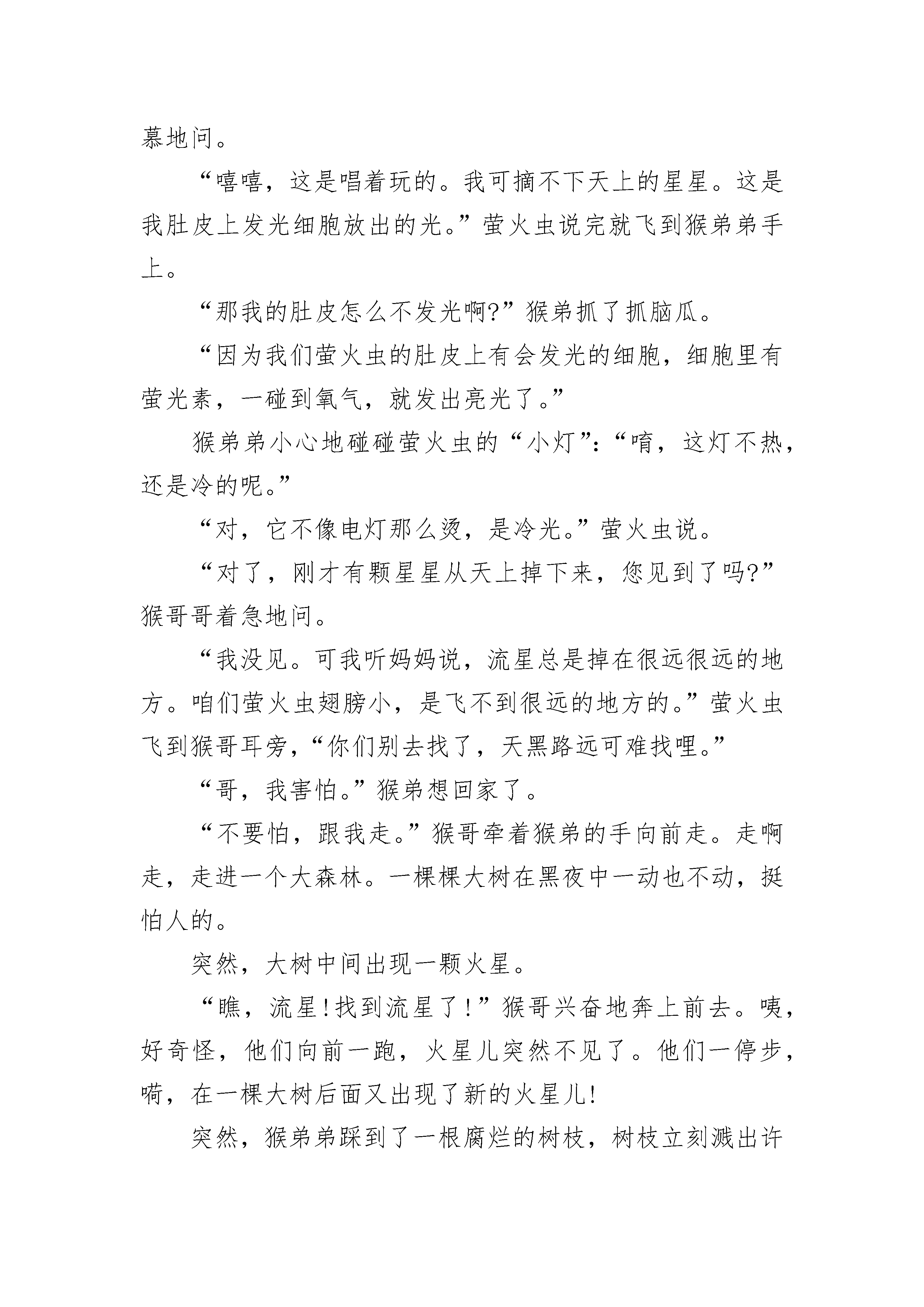 慕地问。

“嘻嘻，这是唱着玩的。我可摘不下天上的星星。这是我肚皮上发光细胞放出的光。”萤火虫说完就飞到猴弟弟手上。

“那我的肚皮怎么不发光啊?”猴弟抓了抓脑瓜。

“因为我们萤火虫的肚皮上有会发光的细胞，细胞里有萤光素，一碰到氧气，就发出亮光了。”

猴弟弟小心地碰碰萤火虫的“小灯”：“唷，这灯不热，还是冷的呢。”

“对，它不像电灯那么烫，是冷光。”萤火虫说。

“对了，刚才有颗星星从天上掉下来，您见到了吗?”猴哥哥着急地问。

“我没见。可我听妈妈说，流星总是掉在很远很远的地方。咱们萤火虫翅膀小，是飞不到很远的地方的。”萤火虫飞到猴哥耳旁，“你们别去找了，天黑路远可难找哩。”

“哥，我害怕。”猴弟想回家了。

“不要怕，跟我走。”猴哥牵着猴弟的手向前走。走啊走，走进一个大森林。一棵棵大树在黑夜中一动也不动，挺怕人的。

突然，大树中间出现一颗火星。

“瞧，流星!找到流星了!”猴哥兴奋地奔上前去。咦，好奇怪，他们向前一跑，火星儿突然不见了。他们一停步，嗬，在一棵大树后面又出现了新的火星儿!

突然，猴弟弟踩到了一根腐烂的树枝，树枝立刻溅出许